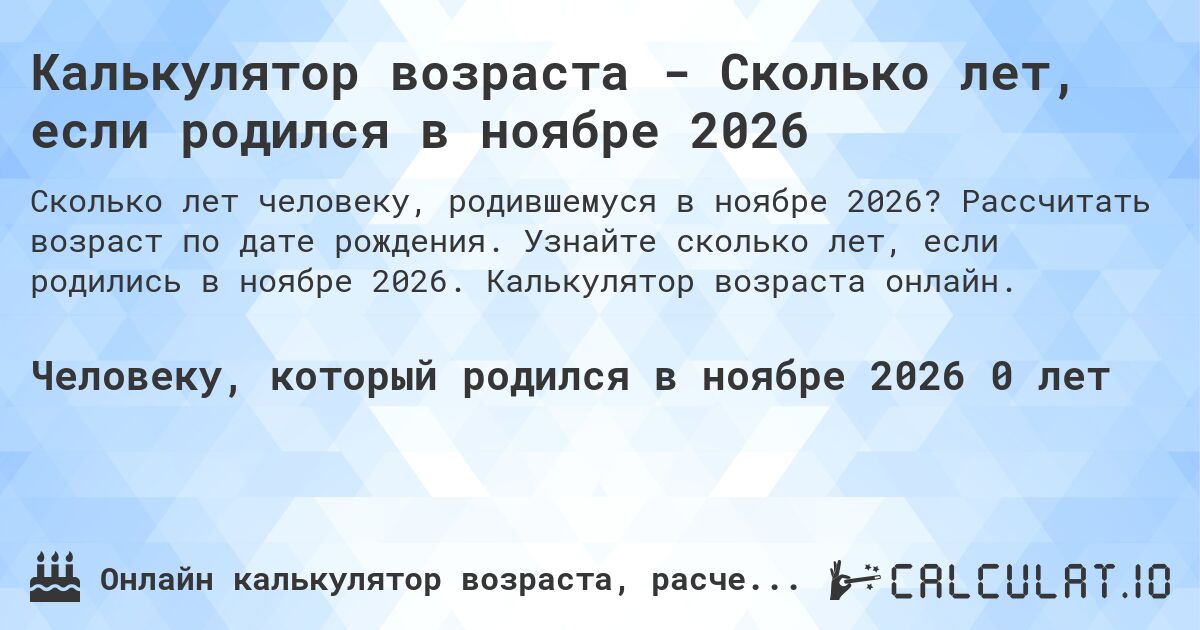 Калькулятор возраста - Сколько лет, если родился в ноябре 2026

Сколько лет человеку, родившемуся в ноябре 2026? Рассчитать возраст по дате рождения. Узнайте сколько лет, если родились в ноябре 2026. Калькулятор возраста онлайн.

Человеку, который родился в ноябре 2026 0 лет

Онлайн калькулятор возраста, расче...

CALCULAT.IO